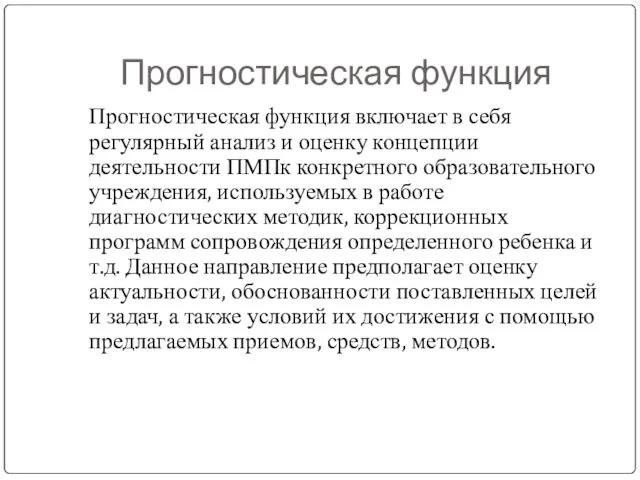 Прогностическая функция

Прогностическая функция включает в себя регулярный анализ и оценку концепции деятельности ПМПк конкретного образовательного учреждения, используемых в работе диагностических методик, коррекционных программ сопровождения определенного ребенка и т.д. Данное направление предполагает оценку актуальности, обоснованности поставленных целей и задач, а также условий их достижения с помощью предлагаемых приемов, средств, методов.